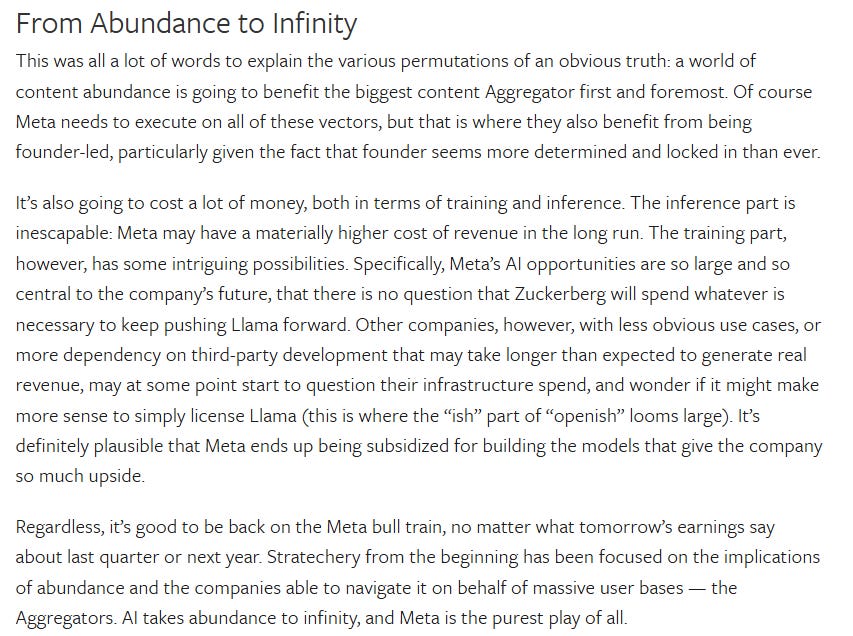 From Abundance to Infinity

This was all a lot of words to explain the various permutations of an obvious truth: a world of content abundance is going to benefit the biggest content Aggregator first and foremost. Of course Meta needs to execute on all of these vectors, but that is where they also benefit from being founder-led, particularly given the fact that founder seems more determined and locked in than ever.

It's also going to cost a lot of money, both in terms of training and inference. The inference part is inescapable: Meta may have a materially higher cost of revenue in the long run. The training part, however, has some intriguing possibilities. Specifically, Meta's AI opportunities are so large and so central to the company's future, that there is no question that Zuckerberg will spend whatever is necessary to keep pushing Llama forward. Other companies, however, with less obvious use cases, or more dependency on third-party development that may take longer than expected to generate real revenue, may at some point start to question their infrastructure spend, and wonder if it might make more sense to simply license Llama (this is where the "ish" part of "openish" looms large). It's definitely plausible that Meta ends up being subsidized for building the models that give the company so much upside.

Regardless, it's good to be back on the Meta bull train, no matter what tomorrow's earnings say about last quarter or next year. Stratechery from the beginning has been focused on the implications of abundance and the companies able to navigate it on behalf of massive user bases — the Aggregators. AI takes abundance to infinity, and Meta is the purest play of all.